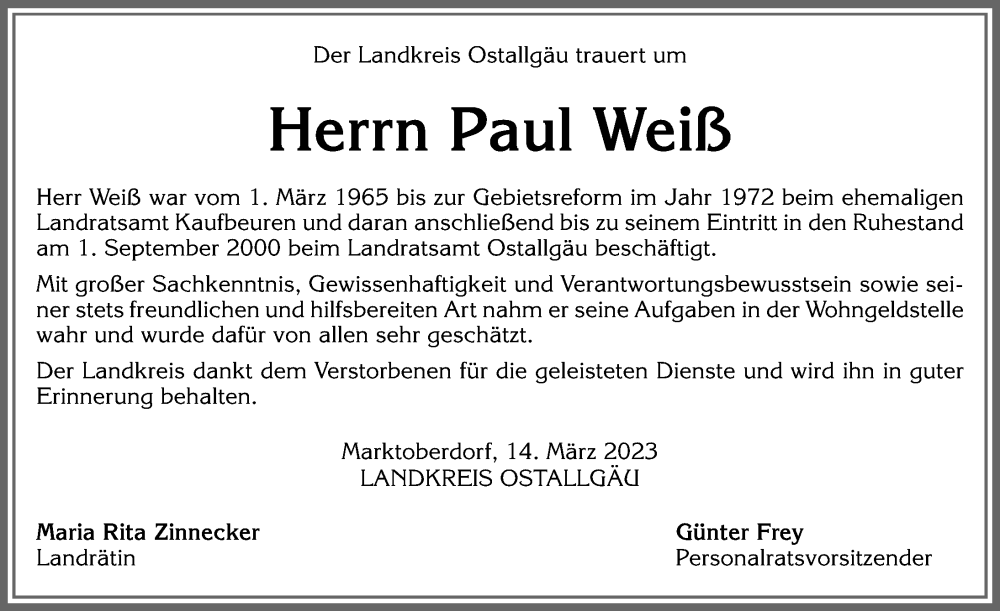 Der Landkreis Ostallgäu trauert um

Herrn Paul Weiß

Herr Weiß war vom 1. März 1965 bis zur Gebietsreform im Jahr 1972 beim ehemaligen Landratsamt Kaufbeuren und daran anschließend bis zu seinem Eintritt in den Ruhestand am 1. September 2000 beim Landratsamt Ostallgäu beschäftigt.

Mit großer Sachkenntnis, Gewissenhaftigkeit und Verantwortungsbewusstsein sowie seiner stets freundlichen und hilfsbereiten Art nahm er seine Aufgaben in der Wohngeldstelle wahr und wurde dafür von allen sehr geschätzt.

Der Landkreis dankt dem Verstorbenen für die geleisteten Dienste und wird ihn in guter Erinnerung behalten.

Marktoberdorf, 14. März 2023
LANDKREIS OSTALLGÄU

Maria Rita Zinnecker
Landrätin

Günter Frey
Personalratsvorsitzender